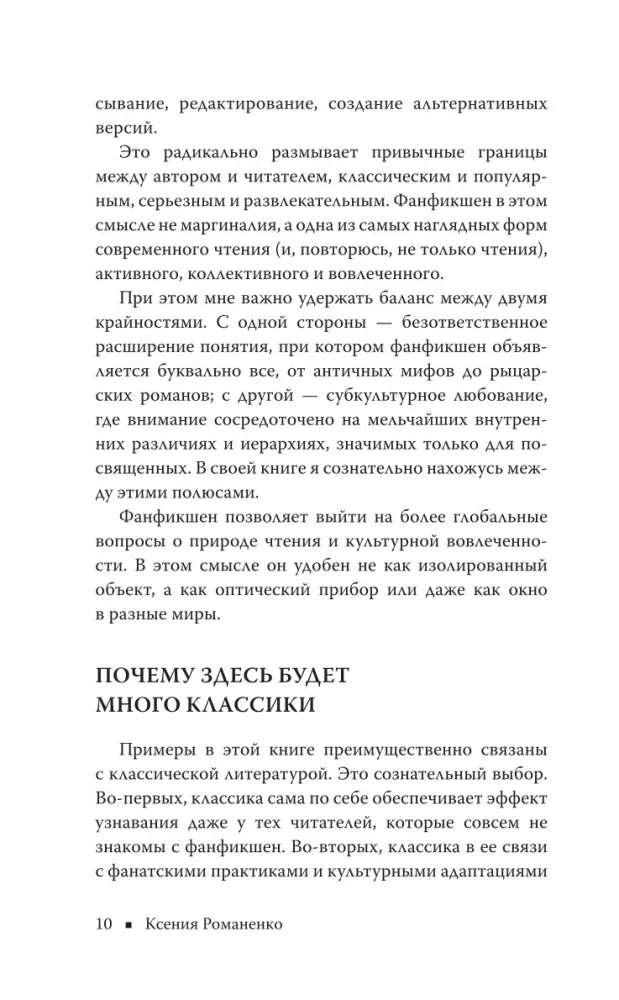 сывание, редактирование, создание альтернативных версий.

Это радикально размывает привычные границы между автором и читателем, классическим и популярным, серьезным и развлекательным. Фанфикшен в этом смысле не маргиналия, а одна из самых наглядных форм современного чтения (и, повторюсь, не только чтения), активного, коллективного и вовлеченного.

При этом мне важно удержать баланс между двумя крайностями. С одной стороны — безответственное расширение понятия, при котором фанфикшен объявляется буквально все, от античных мифов до рыцарских романов; с другой — субкультурное любование, где внимание сосредоточено на мельчайших внутренних различиях и иерархиях, значимых только для посвященных. В своей книге я сознательно нахожусь между этими полюсами.

Фанфикшен позволяет выйти на более глобальные вопросы о природе чтения и культурной вовлеченности. В этом смысле он удобен не как изолированный объект, а как оптический прибор или даже как окно в разные миры.

ПОЧЕМУ ЗДЕСЬ БУДЕТ
МНОГО КЛАССИКИ

Примеры в этой книге преимущественно связаны с классической литературой. Это сознательный выбор. Во-первых, классика сама по себе обеспечивает эффект узнавания даже у тех читателей, которые совсем не знакомы с фанфикшен. Во-вторых, классика в ее связи с фанатскими практиками и культурными адаптациями

10 ▪ Ксения Романенко